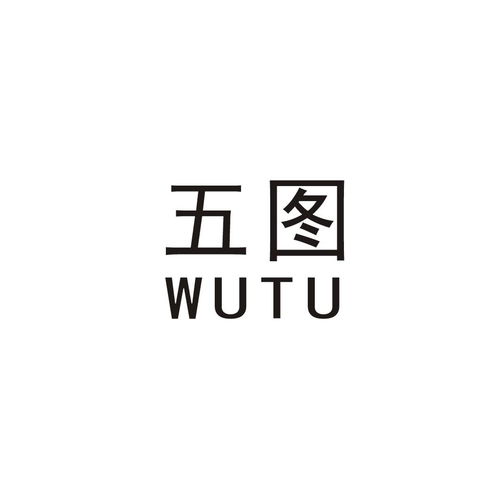 五图
WUTU